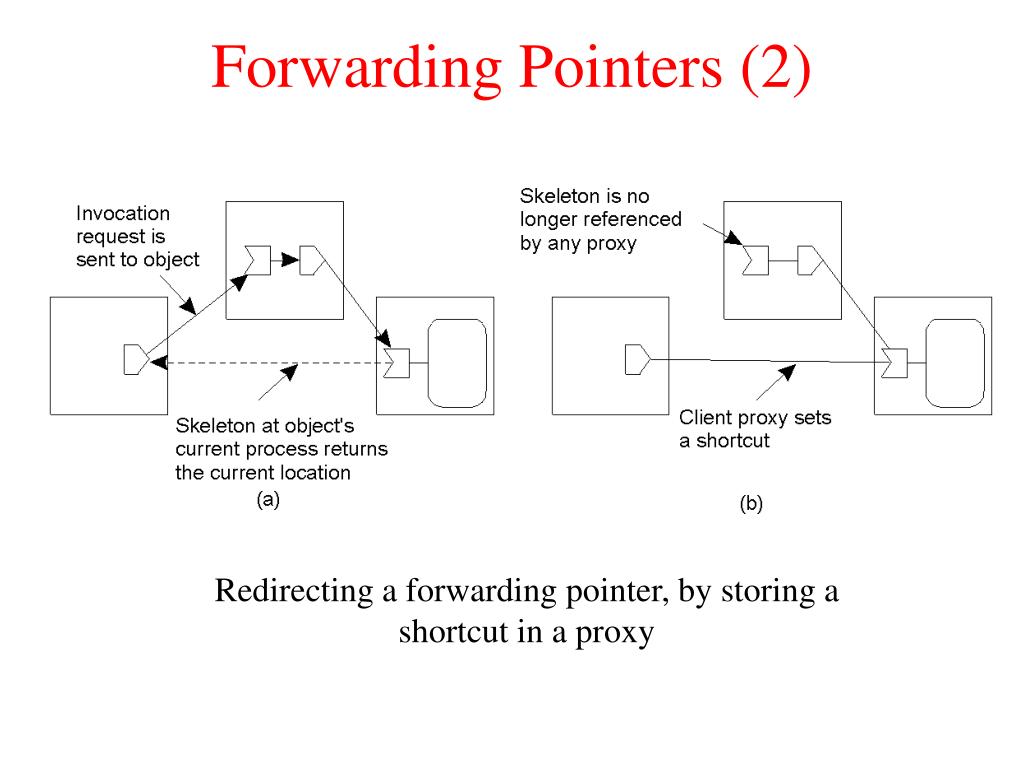 Forwarding Pointers (2)

Invocation request is sent to object

Skeleton at object's current process returns the current location

(a)

Skeleton is no longer referenced by any proxy

Client proxy sets a shortcut

(b)

Redirecting a forwarding pointer, by storing a shortcut in a proxy